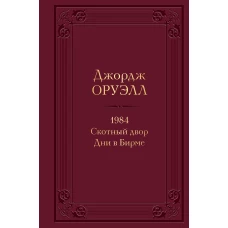 Джордж
ОРУЭЛЛ

1984
Скотный двор
Дни в Бирме